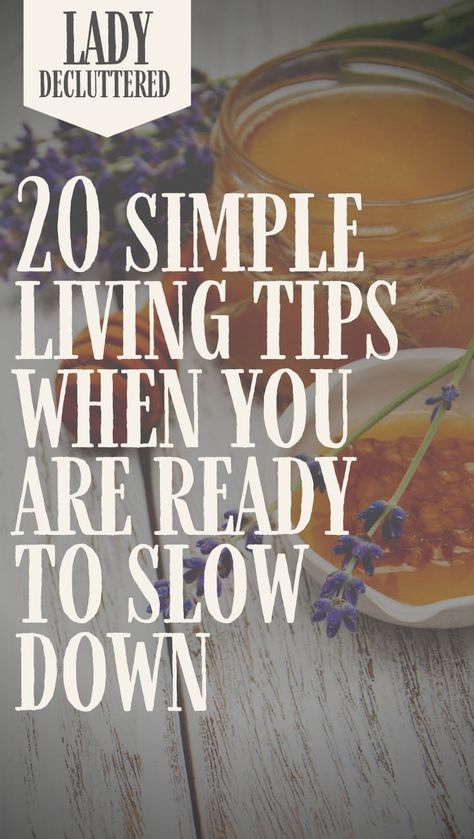 LADY
DECLUTTERED

20 SIMPLE LIVING TIPS WHEN YOU ARE READY TO SLOW DOWN